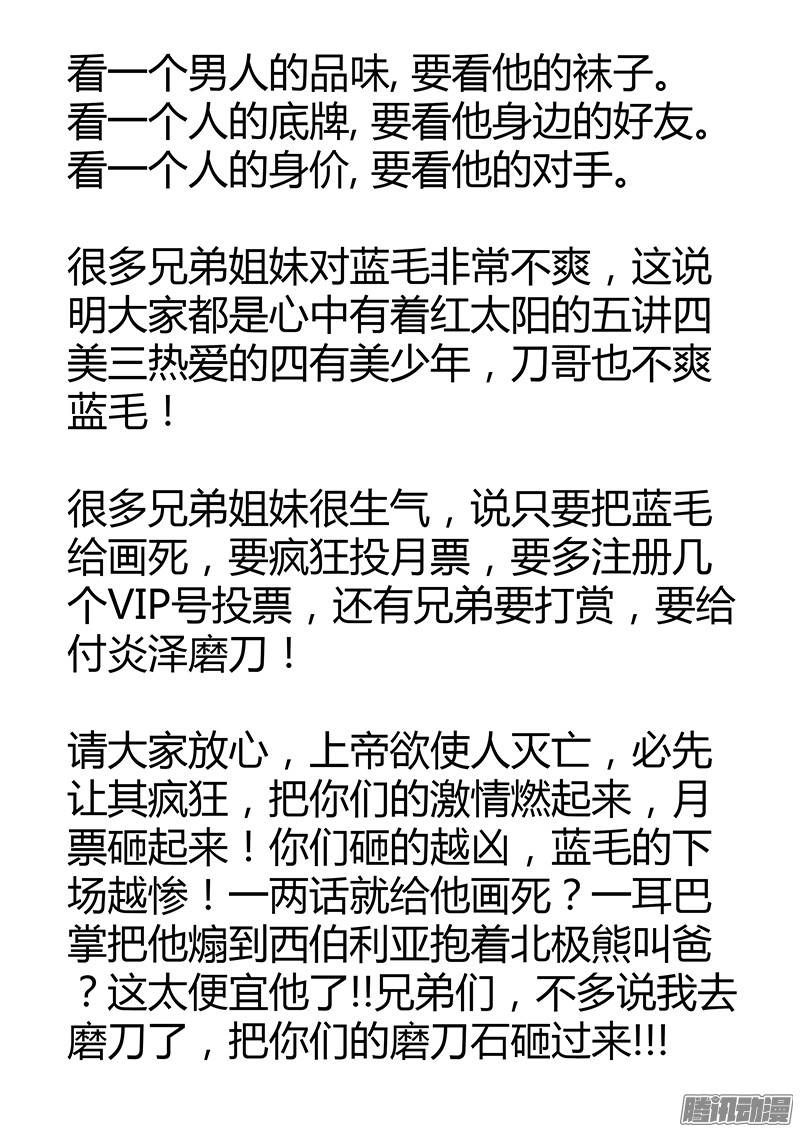 看一个男人的品味, 要看他的袜子。
看一个人的底牌, 要看他身边的好友。
看一个人的身价, 要看他的对手。

很多兄弟姐妹对蓝毛非常不爽，这说明大家都是心中有着红太阳的五讲四美三热爱的四有美少年，刀哥也不爽蓝毛！

很多兄弟姐妹很生气，说只要把蓝毛给画死，要疯狂投月票，要多注册几个VIP号投票，还有兄弟要打赏，要给付炎泽磨刀！

请大家放心，上帝欲使人灭亡，必先让其疯狂，把你们的激情燃起来，月票砸起来！你们砸的越凶，蓝毛的下场越惨！一两话就给他画死？一耳巴掌把他煽到西伯利亚抱着北极熊叫爸？这太便宜他了!!兄弟们，不多说我去磨刀了，把你们的磨刀石砸过来!!!

腾讯动漫